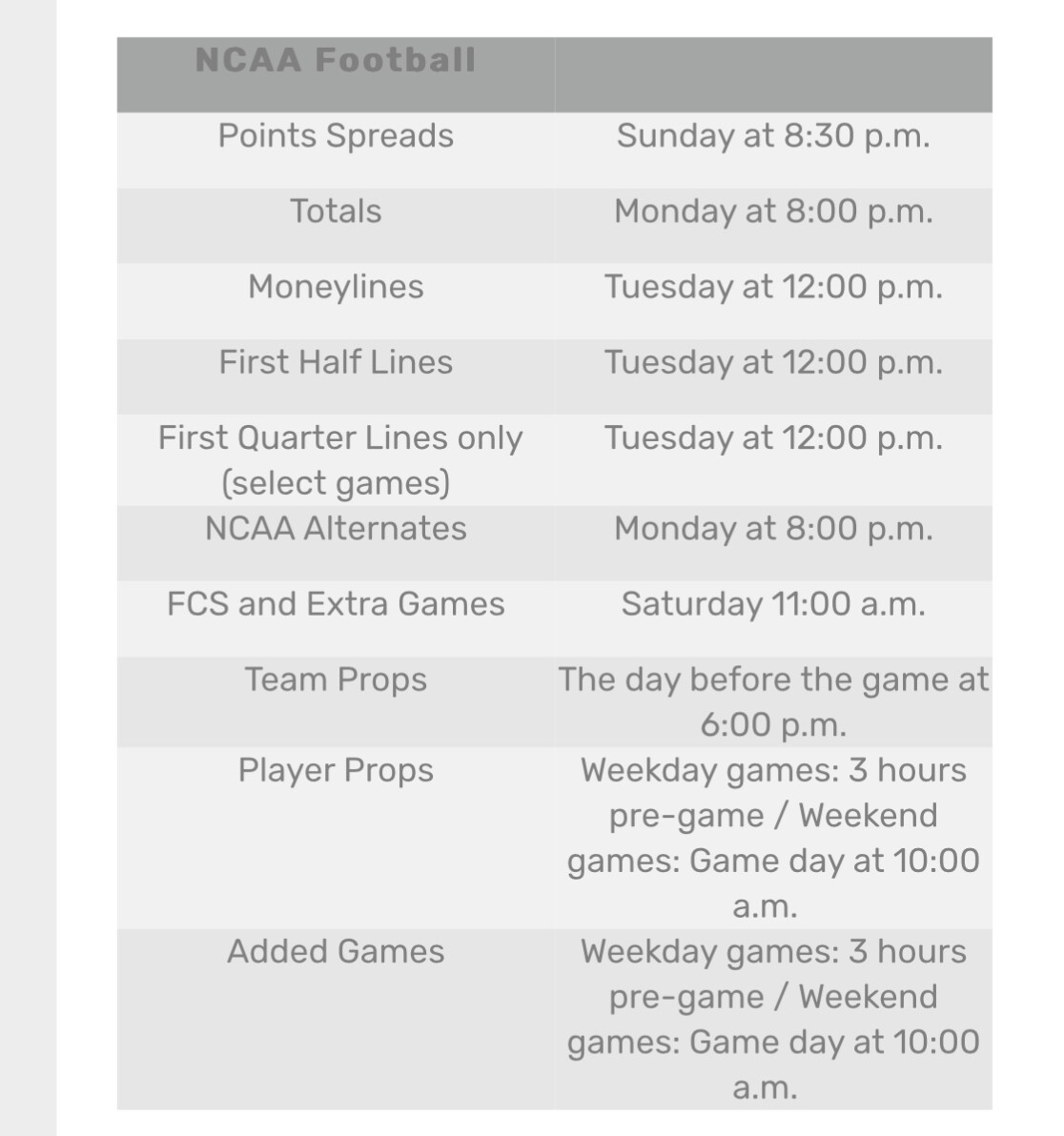 | NCAA Football | |
|---|---|
| Points Spreads | Sunday at 8:30 p.m. |
| Totals | Monday at 8:00 p.m. |
| Moneylines | Tuesday at 12:00 p.m. |
| First Half Lines | Tuesday at 12:00 p.m. |
| First Quarter Lines only (select games) | Tuesday at 12:00 p.m. |
| NCAA Alternates | Monday at 8:00 p.m. |
| FCS and Extra Games | Saturday 11:00 a.m. |
| Team Props | The day before the game at 6:00 p.m. |
| Player Props | Weekday games: 3 hours pre-game / Weekend games: Game day at 10:00 a.m. |
| Added Games | Weekday games: 3 hours pre-game / Weekend games: Game day at 10:00 a.m. |